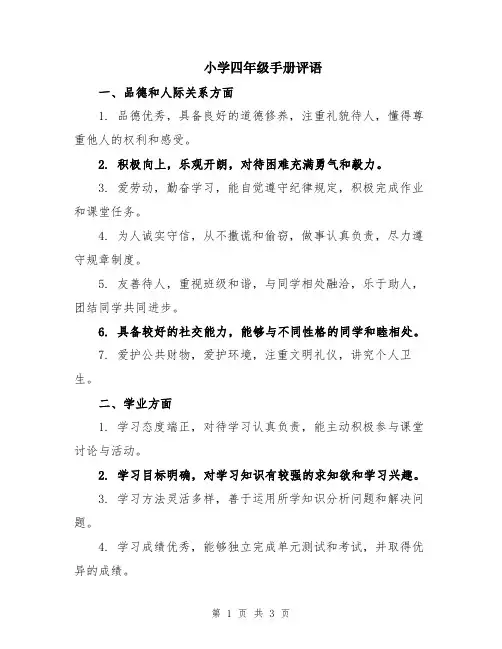 小学四年级手册评语

一、品德和人际关系方面

1. 品德优秀，具备良好的道德修养，注重礼貌待人，懂得尊重他人的权利和感受。

2. 积极向上，乐观开朗，对待困难充满勇气和毅力。

3. 爱劳动，勤奋学习，能自觉遵守纪律规定，积极完成作业和课堂任务。

4. 为人诚实守信，从不撒谎和偷窃，做事认真负责，尽力遵守规章制度。

5. 友善待人，重视班级和谐，与同学相处融洽，乐于助人，团结同学共同进步。

6. 具备较好的社交能力，能够与不同性格的同学和睦相处。

7. 爱护公共财物，爱护环境，注重文明礼仪，讲究个人卫生。

二、学业方面

1. 学习态度端正，对待学习认真负责，能主动积极参与课堂讨论与活动。

2. 学习目标明确，对学习知识有较强的求知欲和学习兴趣。

3. 学习方法灵活多样，善于运用所学知识分析问题和解决问题。

4. 学习成绩优秀，能够独立完成单元测试和考试，并取得优异的成绩。

第 1 页 共 3 页